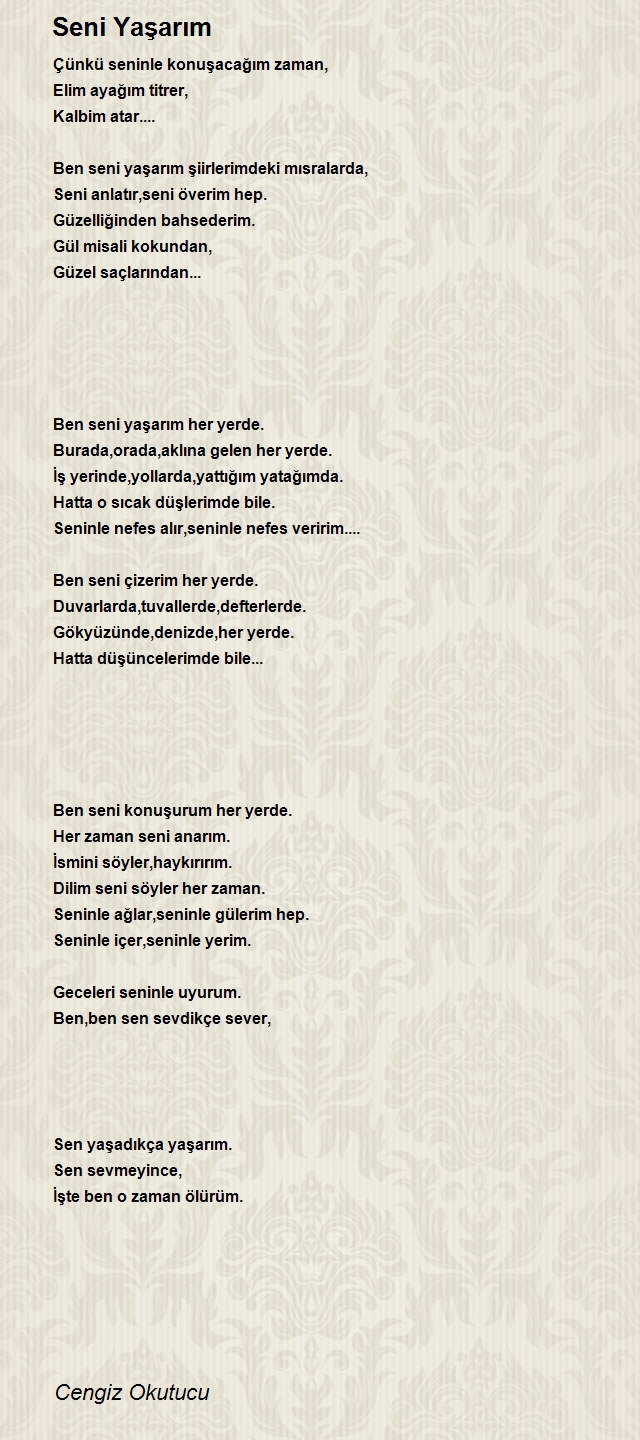 Seni Yaşarım

Çünkü seninle konuşacağım zaman,
Elim ayağım titrer,
Kalbim atar....

Ben seni yaşarım şiirlerimdeki mısralarda,
Seni anlatır,seni överim hep.
Güzelliğinden bahsederim.
Gül misali kokundan,
Güzel saçlarından...

Ben seni yaşarım her yerde.
Burada,orada,aklına gelen her yerde.
İş yerinde,yollarda,yattığım yatağımda.
Hatta o sıcak düşlerimde bile.
Seninle nefes alır,seninle nefes veririm....

Ben seni çizerim her yerde.
Duvarlarda,tuvallerde,defterlerde.
Gökyüzünde,denizde,her yerde.
Hatta düşüncelerimde bile...

Ben seni konuşurum her yerde.
Her zaman seni anarım.
İsmini söyler,haykırırım.
Dilim seni söyler her zaman.
Seninle ağlar,seninle gülerim hep.
Seninle içer,seninle yerim.

Geceleri seninle uyurum.
Ben,ben sen sevdikçe sever,

Sen yaşadıkça yaşarım.
Sen sevmeyince,
İşte ben o zaman ölürüm.

Cengiz Okutucu